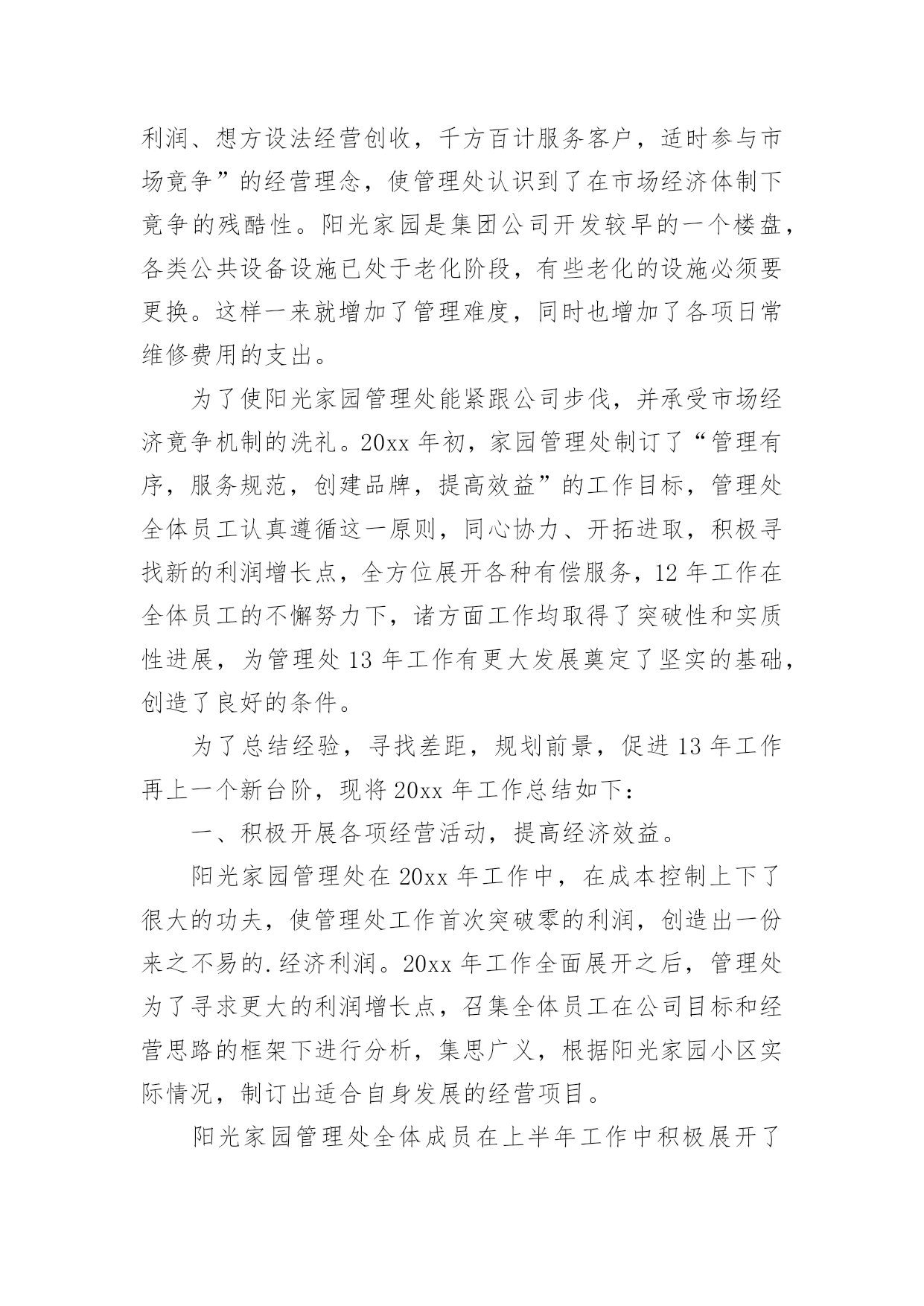 利润、想方设法经营创收，千方百计服务客户，适时参与市场竞争”的经营理念，使管理处认识到了在市场经济体制下竞争的残酷性。阳光家园是集团公司开发较早的一个楼盘，各类公共设备设施已处于老化阶段，有些老化的设施必须要更换。这样一来就增加了管理难度，同时也增加了各项日常维修费用的支出。

为了使阳光家园管理处能紧跟公司步伐，并承受市场经济竞争机制的洗礼。20xx 年初，家园管理处制订了“管理有序，服务规范，创建品牌，提高效益”的工作目标，管理处全体员工认真遵循这一原则，同心协力、开拓进取，积极寻找新的利润增长点，全方位展开各种有偿服务，12 年工作在全体员工的不懈努力下，诸方面工作均取得了突破性和实质性进展，为管理处 13 年工作有更大发展奠定了坚实的基础，创造了良好的条件。

为了总结经验，寻找差距，规划前景，促进 13 年工作再上一个新台阶，现将 20xx 年工作总结如下：

一、积极开展各项经营活动，提高经济效益。

阳光家园管理处在 20xx 年工作中，在成本控制上下了很大的功夫，使管理处工作首次突破零的利润，创造出一份来之不易的.经济利润。20xx 年工作全面展开之后，管理处为了寻求更大的利润增长点，召集全体员工在公司目标和经营思路的框架下进行分析，集思广义，根据阳光家园小区实际情况，制订出适合自身发展的经营项目。

阳光家园管理处全体成员在上半年工作中积极展开了